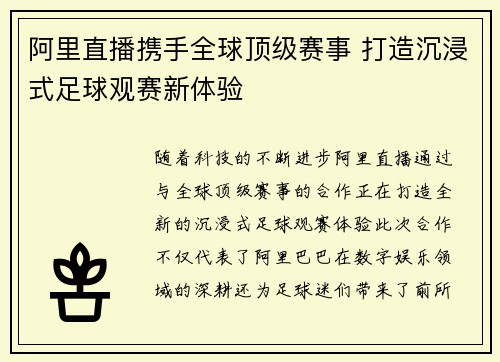 阿里直播携手全球顶级赛事 打造沉浸式足球观赛新体验

随着科技的不断进步阿里直播通过与全球顶级赛事的合作正在打造全新的沉浸式足球观赛体验此次合作不仅代表了阿里巴巴在数字娱乐领域的深耕还为足球迷们带来了前所